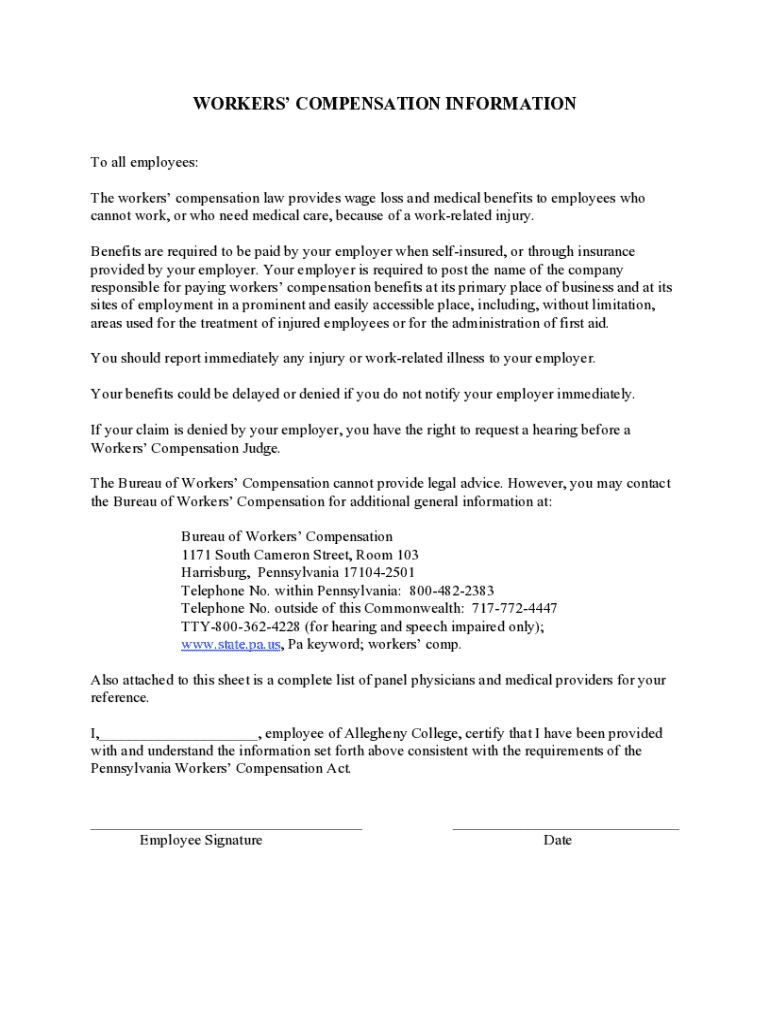 WORKERS' COMPENSATION INFORMATION

To all employees:

The workers' compensation law provides wage loss and medical benefits to employees who cannot work, or who need medical care, because of a work-related injury.

Benefits are required to be paid by your employer when self-insured, or through insurance provided by your employer. Your employer is required to post the name of the company responsible for paying workers' compensation benefits at its primary place of business and at its sites of employment in a prominent and easily accessible place, including, without limitation, areas used for the treatment of injured employees or for the administration of first aid.

You should report immediately any injury or work-related illness to your employer.

Your benefits could be delayed or denied if you do not notify your employer immediately.

If your claim is denied by your employer, you have the right to request a hearing before a Workers' Compensation Judge.

The Bureau of Workers' Compensation cannot provide legal advice. However, you may contact the Bureau of Workers' Compensation for additional general information at:

Bureau of Workers' Compensation
1171 South Cameron Street, Room 103
Harrisburg, Pennsylvania 17104-2501
Telephone No. within Pennsylvania: 800-482-2383
Telephone No. outside of this Commonwealth: 717-772-4447
TTY-800-362-4228 (for hearing and speech impaired only);
www.state.pa.us, Pa keyword; workers' comp.

Also attached to this sheet is a complete list of panel physicians and medical providers for your reference.

I,____________________, employee of Allegheny College, certify that I have been provided with and understand the information set forth above consistent with the requirements of the Pennsylvania Workers' Compensation Act.

Employee Signature

Date